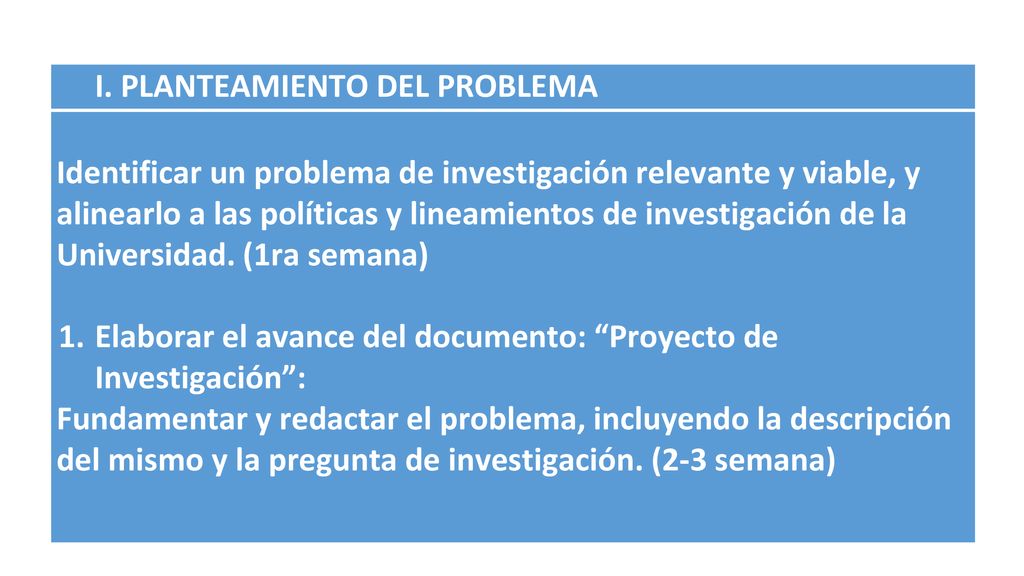 I. PLANTEAMIENTO DEL PROBLEMA

Identificar un problema de investigación relevante y viable, y alinearlo a las políticas y lineamientos de investigación de la Universidad. (1ra semana)

1. Elaborar el avance del documento: “Proyecto de Investigación”:

Fundamentar y redactar el problema, incluyendo la descripción del mismo y la pregunta de investigación. (2-3 semana)